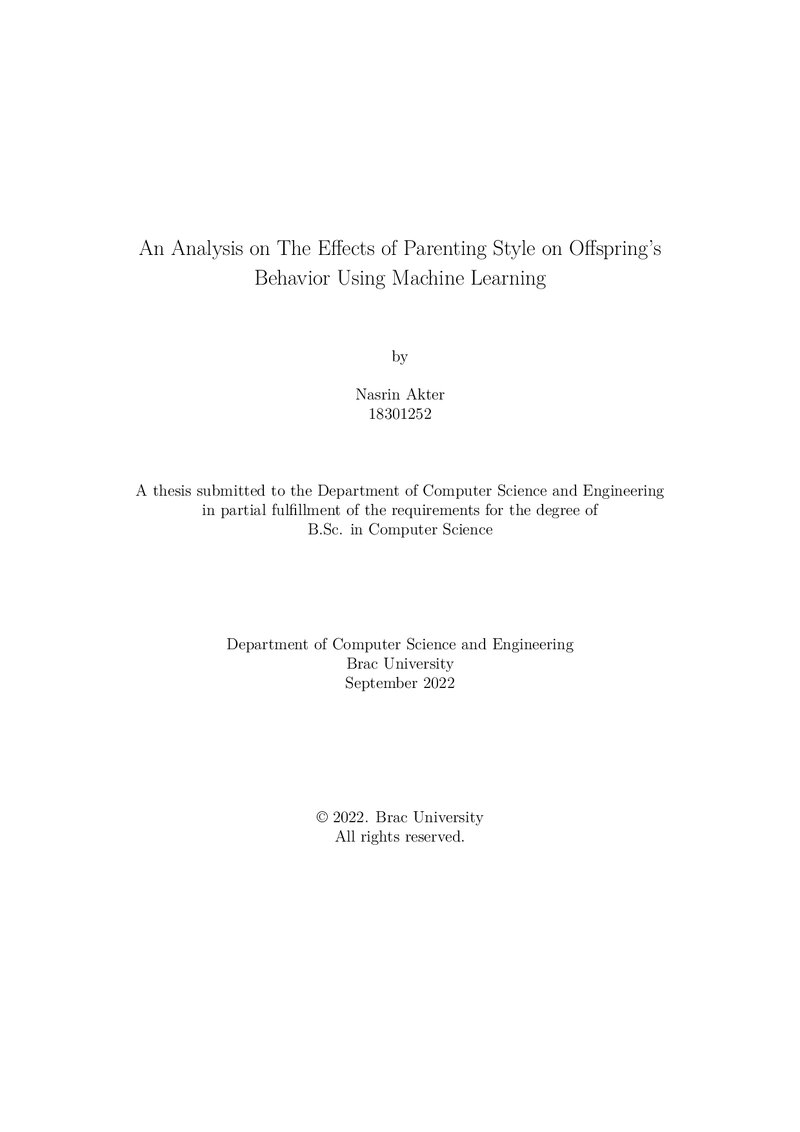 An Analysis on The Effects of Parenting Style on Offspring's Behavior Using Machine Learning

by

Nasrin Akter
18301252

A thesis submitted to the Department of Computer Science and Engineering in partial fulfillment of the requirements for the degree of B.Sc. in Computer Science

Department of Computer Science and Engineering
Brac University
September 2022

© 2022. Brac University
All rights reserved.